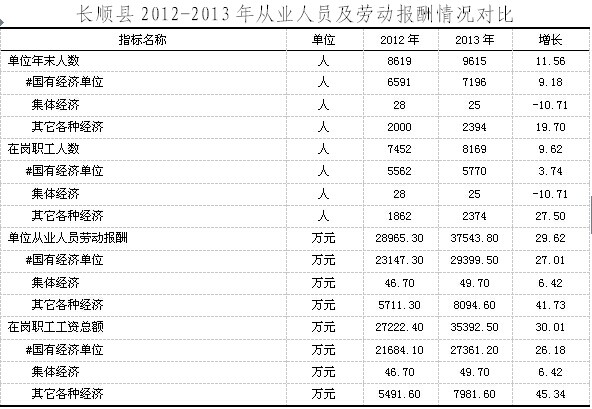 长顺县 2012-2013 年从业人员及劳动报酬情况对比

| 指标名称 | 单位 | 2012 年 | 2013 年 | 增长 |
|---|---|---|---|---|
| 单位年末人数 | 人 | 8619 | 9615 | 11.56 |
| #国有经济单位 | 人 | 6591 | 7196 | 9.18 |
| 集体经济 | 人 | 28 | 25 | -10.71 |
| 其它各种经济 | 人 | 2000 | 2394 | 19.70 |
| 在岗职工人数 | 人 | 7452 | 8169 | 9.62 |
| #国有经济单位 | 人 | 5562 | 5770 | 3.74 |
| 集体经济 | 人 | 28 | 25 | -10.71 |
| 其它各种经济 | 人 | 1862 | 2374 | 27.50 |
| 单位从业人员劳动报酬 | 万元 | 28965.30 | 37543.80 | 29.62 |
| #国有经济单位 | 万元 | 23147.30 | 29399.50 | 27.01 |
| 集体经济 | 万元 | 46.70 | 49.70 | 6.42 |
| 其它各种经济 | 万元 | 5711.30 | 8094.60 | 41.73 |
| 在岗职工工资总额 | 万元 | 27222.40 | 35392.50 | 30.01 |
| #国有经济单位 | 万元 | 21684.10 | 27361.20 | 26.18 |
| 集体经济 | 万元 | 46.70 | 49.70 | 6.42 |
| 其它各种经济 | 万元 | 5491.60 | 7981.60 | 45.34 |